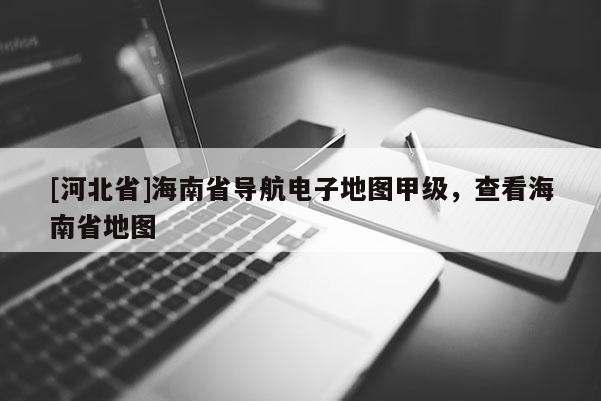 [河北省]海南省导航电子地图甲级，查看海南省地图